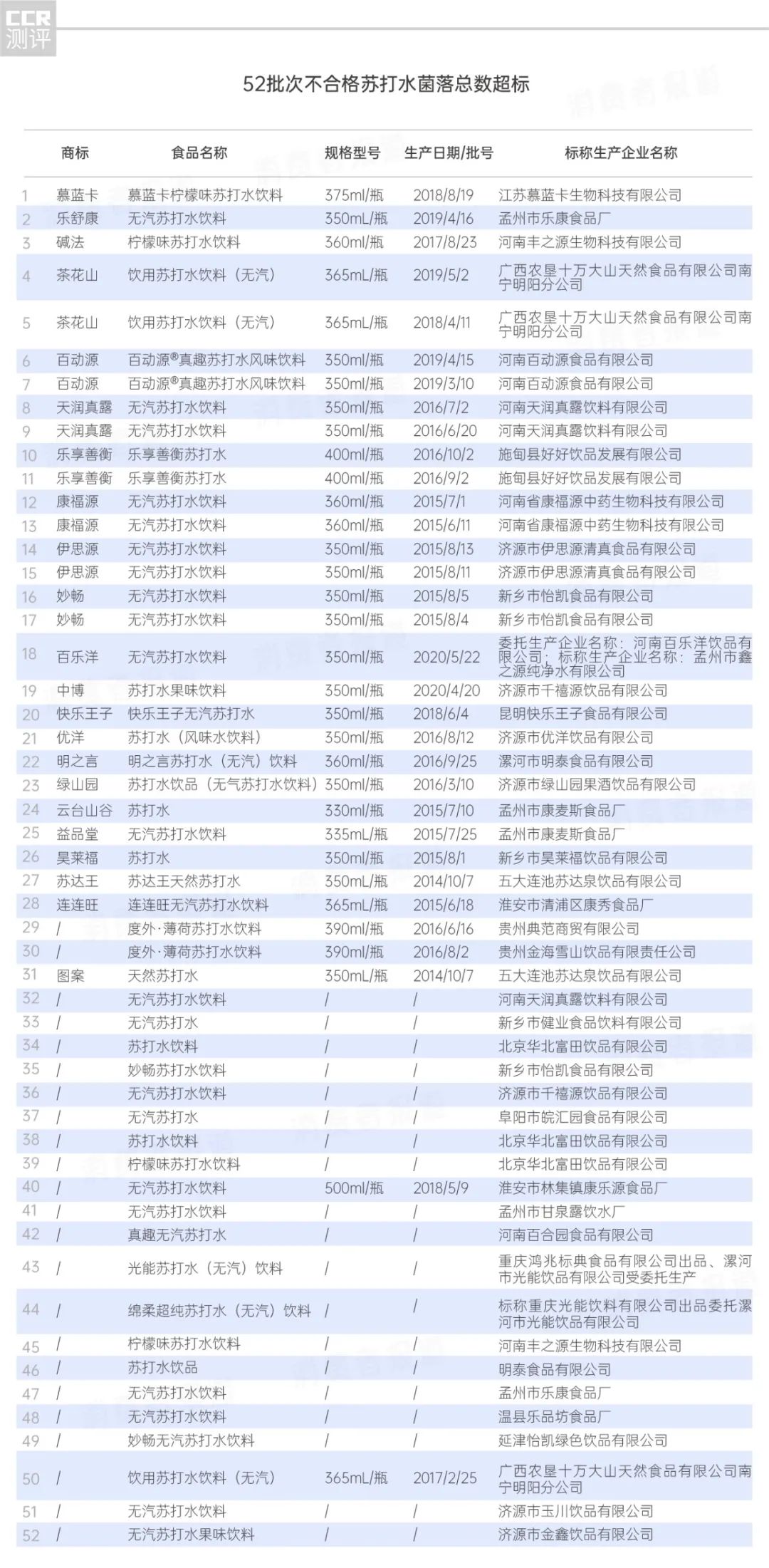 CCR 测评

52批次不合格苏打水菌落总数超标

| | 商标 | 食品名称 | 规格型号 | 生产日期/批号 | 标称生产企业名称 |
|---|---|---|---|---|---|
| 1 | 慕蓝卡 | 慕蓝卡柠檬味苏打水饮料 | 375ml/瓶 | 2018/8/19 | 江苏慕蓝卡生物科技有限公司 |
| 2 | 乐舒康 | 无汽苏打水饮料 | 350mL/瓶 | 2019/4/16 | 孟州市乐康食品厂 |
| 3 | 碱法 | 柠檬味苏打水饮料 | 360ml/瓶 | 2017/8/23 | 河南丰之源生物科技有限公司 |
| 4 | 茶花山 | 饮用苏打水饮料（无汽） | 365mL/瓶 | 2019/5/2 | 广西农垦十万大山天然食品有限公司南宁明阳分公司 |
| 5 | 茶花山 | 饮用苏打水饮料（无汽） | 365mL/瓶 | 2018/4/11 | 广西农垦十万大山天然食品有限公司南宁明阳分公司 |
| 6 | 百动源 | 百动源®真趣苏打水风味饮料 | 350ml/瓶 | 2019/4/15 | 河南百动源食品有限公司 |
| 7 | 百动源 | 百动源®真趣苏打水风味饮料 | 350ml/瓶 | 2019/3/10 | 河南百动源食品有限公司 |
| 8 | 天润真露 | 无汽苏打水饮料 | 350ml/瓶 | 2016/7/2 | 河南天润真露饮料有限公司 |
| 9 | 天润真露 | 无汽苏打水饮料 | 350ml/瓶 | 2016/6/20 | 河南天润真露饮料有限公司 |
| 10 | 乐享善衡 | 乐享善衡苏打水 | 400ml/瓶 | 2016/10/2 | 施甸县好好饮品发展有限公司 |
| 11 | 乐享善衡 | 乐享善衡苏打水 | 400ml/瓶 | 2016/9/2 | 施甸县好好饮品发展有限公司 |
| 12 | 康福源 | 无汽苏打水饮料 | 360ml/瓶 | 2015/7/1 | 河南省康福源中药生物科技有限公司 |
| 13 | 康福源 | 无汽苏打水饮料 | 360ml/瓶 | 2015/6/11 | 河南省康福源中药生物科技有限公司 |
| 14 | 伊思源 | 无汽苏打水饮料 | 350ml/瓶 | 2015/8/13 | 济源市伊思源清真食品有限公司 |
| 15 | 伊思源 | 无汽苏打水饮料 | 350ml/瓶 | 2015/8/11 | 济源市伊思源清真食品有限公司 |
| 16 | 妙畅 | 无汽苏打水饮料 | 350ml/瓶 | 2015/8/5 | 新乡市怡凯食品有限公司 |
| 17 | 妙畅 | 无汽苏打水饮料 | 350ml/瓶 | 2015/8/4 | 新乡市怡凯食品有限公司 |
| 18 | 百乐洋 | 无汽苏打水饮料 | 350ml/瓶 | 2020/5/22 | 委托生产企业名称：河南百乐洋饮品有限公司；标称生产企业名称：孟州市鑫之源纯净水有限公司 |
| 19 | 中博 | 苏打水果味饮料 | 350ml/瓶 | 2020/4/20 | 济源市千禧源饮品有限公司 |
| 20 | 快乐王子 | 快乐王子无汽苏打水 | 350ml/瓶 | 2018/6/4 | 昆明快乐王子食品有限公司 |
| 21 | 优洋 | 苏打水（风味水饮料） | 350ml/瓶 | 2016/8/12 | 济源市优洋饮品有限公司 |
| 22 | 明之言 | 明之言苏打水（无汽）饮料 | 360ml/瓶 | 2016/9/25 | 漯河市明泰食品有限公司 |
| 23 | 绿山园 | 苏打水饮品（无气苏打水饮料） | 350ml/瓶 | 2016/3/10 | 济源市绿山园果酒饮品有限公司 |
| 24 | 云台山谷 | 苏打水 | 330ml/瓶 | 2015/7/10 | 孟州市康麦斯食品厂 |
| 25 | 益品堂 | 无汽苏打水饮料 | 335mL/瓶 | 2015/7/25 | 孟州市康麦斯食品厂 |
| 26 | 昊莱福 | 苏打水 | 350ml/瓶 | 2015/8/1 | 新乡市昊莱福饮品有限公司 |
| 27 | 苏达王 | 苏达王天然苏打水 | 350mL/瓶 | 2014/10/7 | 五大连池苏达泉饮品有限公司 |
| 28 | 连连旺 | 连连旺无汽苏打水饮料 | 365mL/瓶 | 2015/6/18 | 淮安市清浦区康秀食品厂 |
| 29 | / | 度外·薄荷苏打水饮料 | 390ml/瓶 | 2016/6/16 | 贵州典范商贸有限公司 |
| 30 | / | 度外·薄荷苏打水饮料 | 390ml/瓶 | 2016/8/2 | 贵州金海雪山饮品有限责任公司 |
| 31 | 图案 | 天然苏打水 | 350mL/瓶 | 2014/10/7 | 五大连池苏达泉饮品有限公司 |
| 32 | / | 无汽苏打水饮料 | / | / | 河南天润真露饮料有限公司 |
| 33 | / | 无汽苏打水 | / | / | 新乡市健业食品饮料有限公司 |
| 34 | / | 苏打水饮料 | / | / | 北京华北富田饮品有限公司 |
| 35 | / | 妙畅苏打水饮料 | / | / | 新乡市怡凯食品有限公司 |
| 36 | / | 无汽苏打水饮料 | / | / | 济源市千禧源饮品有限公司 |
| 37 | / | 无汽苏打水 | / | / | 阜阳市皖汇园食品有限公司 |
| 38 | / | 苏打水饮料 | / | / | 北京华北富田饮品有限公司 |
| 39 | / | 柠檬味苏打水饮料 | / | / | 北京华北富田饮品有限公司 |
| 40 | / | 无汽苏打水饮料 | 500ml/瓶 | 2018/5/9 | 淮安市林集镇康乐源食品厂 |
| 41 | / | 无汽苏打水饮料 | / | / | 孟州市甘泉露饮水厂 |
| 42 | / | 真趣无汽苏打水 | / | / | 河南百合园食品有限公司 |
| 43 | / | 光能苏打水（无汽）饮料 | / | / | 重庆鸿兆标典食品有限公司出品、漯河市光能饮品有限公司受委托生产 |
| 44 | / | 绵柔超纯苏打水（无汽）饮料 | / | / | 标称重庆光能饮料有限公司出品委托漯河市光能饮品有限公司 |
| 45 | / | 柠檬味苏打水饮料 | / | / | 河南丰之源生物科技有限公司 |
| 46 | / | 苏打水饮品 | / | / | 明泰食品有限公司 |
| 47 | / | 无汽苏打水饮料 | / | / | 孟州市乐康食品厂 |
| 48 | / | 无汽苏打水饮料 | / | / | 温县乐品坊食品厂 |
| 49 | / | 妙畅无汽苏打水饮料 | / | / | 延津怡凯绿色饮品有限公司 |
| 50 | / | 饮用苏打水饮料（无汽） | 365mL/瓶 | 2017/2/25 | 广西农垦十万大山天然食品有限公司南宁明阳分公司 |
| 51 | / | 无汽苏打水饮料 | / | / | 济源市玉川饮品有限公司 |
| 52 | / | 无汽苏打水果味饮料 | / | / | 济源市金鑫饮品有限公司 |